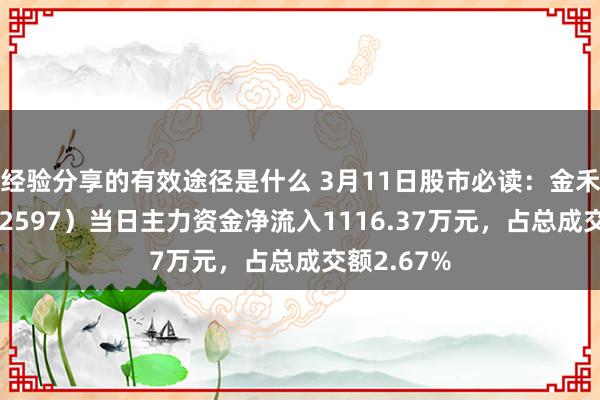 经验分享的有效途径是什么 3月11日股市必读：金禾
2597）当日主力资金净流入1116.37万元，占总成交
7万元，占总成交额2.67%